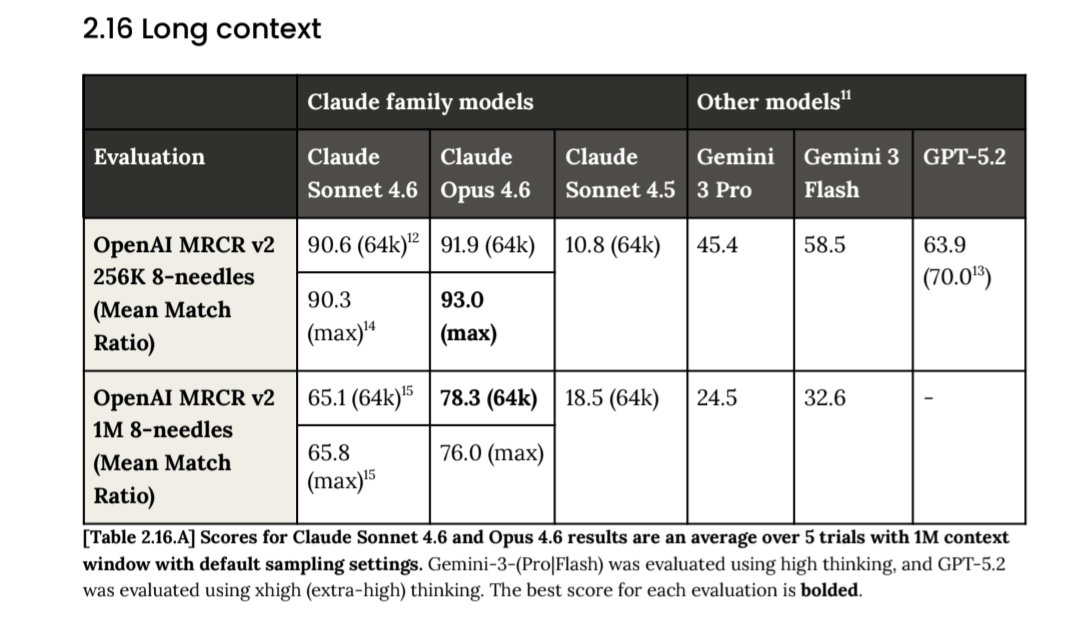 2.16 Long context

| | Claude family models | | | Other models$^{11}$ | | |
|---|---|---|---|---|---|---|
| Evaluation | Claude Sonnet 4.6 | Claude Opus 4.6 | Claude Sonnet 4.5 | Gemini 3 Pro | Gemini 3 Flash | GPT-5.2 |
| OpenAI MRCR v2 256K 8-needles (Mean Match Ratio) | 90.6 (64k)$^{12}$ | 91.9 (64k) | 10.8 (64k) | 45.4 | 58.5 | 63.9 (70.0$^{13}$) |
| | 90.3 (max)$^{14}$ | **93.0 (max)** | | | | |
| OpenAI MRCR v2 1M 8-needles (Mean Match Ratio) | 65.1 (64k)$^{15}$ | **78.3 (64k)** | 18.5 (64k) | 24.5 | 32.6 | - |
| | 65.8 (max)$^{15}$ | 76.0 (max) | | | | |

**[Table 2.16.A] Scores for Claude Sonnet 4.6 and Opus 4.6 results are an average over 5 trials with 1M context window with default sampling settings.** Gemini-3-(Pro|Flash) was evaluated using high thinking, and GPT-5.2 was evaluated using xhigh (extra-high) thinking. The best score for each evaluation is **bolded**.